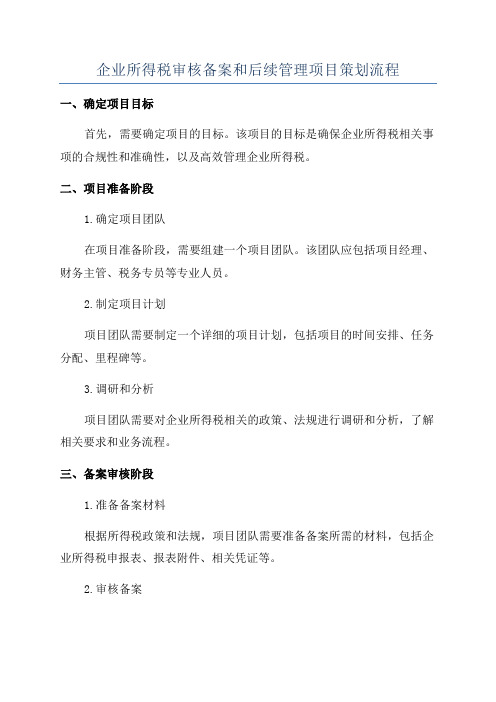 企业所得税审核备案和后续管理项目策划流程

一、确定项目目标

首先，需要确定项目的目标。该项目的目标是确保企业所得税相关事项的合规性和准确性，以及高效管理企业所得税。

二、项目准备阶段

1.确定项目团队

在项目准备阶段，需要组建一个项目团队。该团队应包括项目经理、财务主管、税务专员等专业人员。

2.制定项目计划

项目团队需要制定一个详细的项目计划，包括项目的时间安排、任务分配、里程碑等。

3.调研和分析

项目团队需要对企业所得税相关的政策、法规进行调研和分析，了解相关要求和业务流程。

三、备案审核阶段

1.准备备案材料

根据所得税政策和法规，项目团队需要准备备案所需的材料，包括企业所得税申报表、报表附件、相关凭证等。

2.审核备案